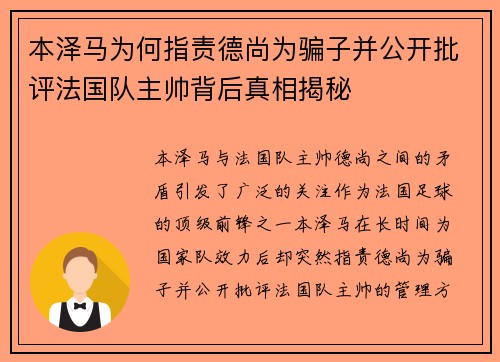 本泽马为何指责德尚为骗子并公开批评法国队主帅背后真相揭秘

本泽马与法国队主帅德尚之间的矛盾引发了广泛的关注作为法国足球的顶级前锋之一本泽马在长时间为国家队效力后却突然指责德尚为骗子并公开批评法国队主帅的管理方